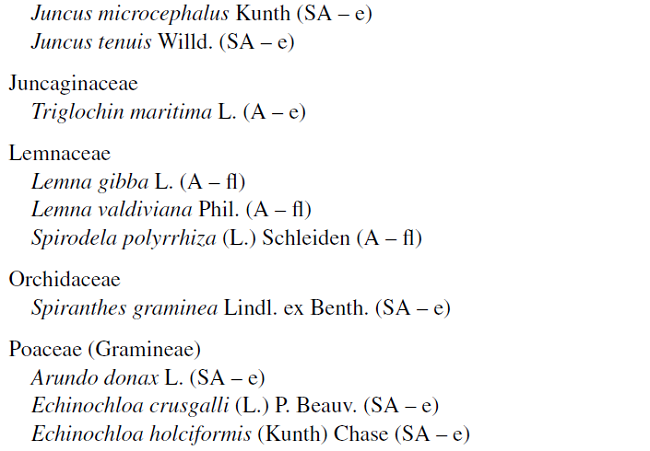 Juncus microcephalus Kunth (SA – e)
Juncus tenuis Willd. (SA – e)

Juncaginaceae
Triglochin maritima L. (A – e)

Lemnaceae
Lemna gibba L. (A – fl)
Lemna valdiviana Phil. (A – fl)
Spirodela polyrrhiza (L.) Schleiden (A – fl)

Orchidaceae
Spiranthes graminea Lindl. ex Benth. (SA – e)

Poaceae (Gramineae)
Arundo donax L. (SA – e)
Echinochloa crusgalli (L.) P. Beauv. (SA – e)
Echinochloa holciformis (Kunth) Chase (SA – e)